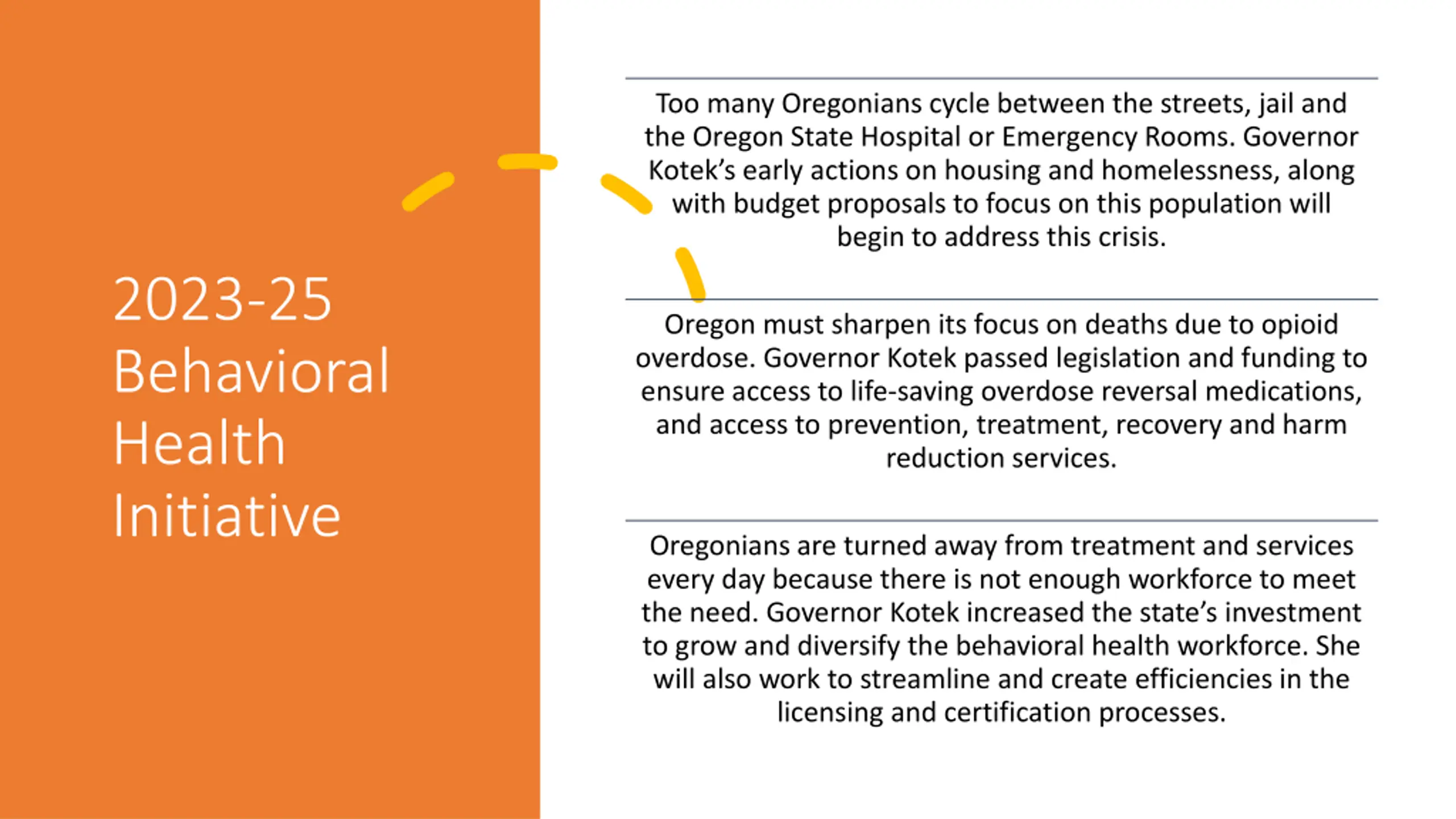 2023-25 Behavioral Health Initiative

Too many Oregonians cycle between the streets, jail and the Oregon State Hospital or Emergency Rooms. Governor Kotek's early actions on housing and homelessness, along with budget proposals to focus on this population will begin to address this crisis.

Oregon must sharpen its focus on deaths due to opioid overdose. Governor Kotek passed legislation and funding to ensure access to life-saving overdose reversal medications, and access to prevention, treatment, recovery and harm reduction services.

Oregonians are turned away from treatment and services every day because there is not enough workforce to meet the need. Governor Kotek increased the state's investment to grow and diversify the behavioral health workforce. She will also work to streamline and create efficiencies in the licensing and certification processes.